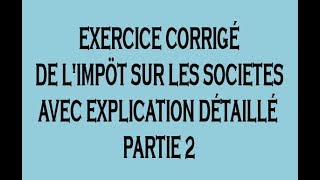 EXERCICE CORRIGÉ
DE L'IMPÖT SUR LES SOCIETES
AVEC EXPLICATION DÉTAILLÉ
PARTIE 2